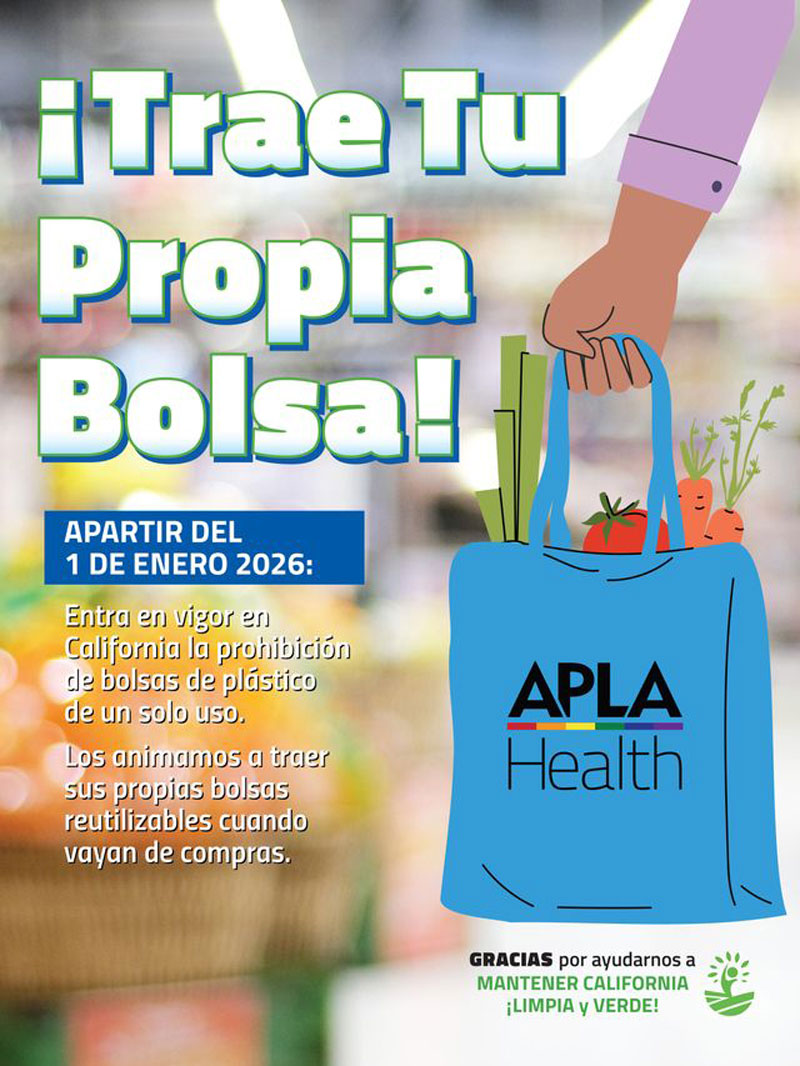 ¡Trae Tu Propia Bolsa!

APARTIR DEL
1 DE ENERO 2026:

Entra en vigor en California la prohibición de bolsas de plástico de un solo uso.

Los animamos a traer sus propias bolsas reutilizables cuando vayan de compras.

APLA
Health

GRACIAS por ayudarnos a
MANTENER CALIFORNIA
¡LIMPIA y VERDE!